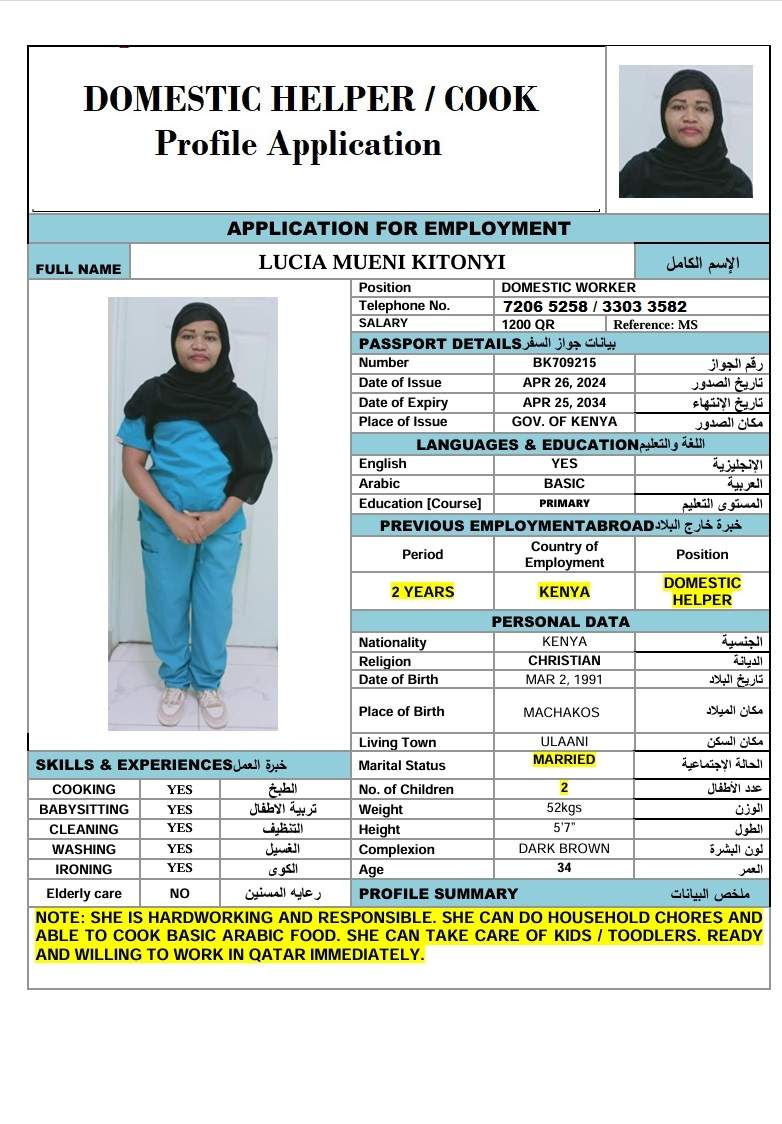 DOMESTIC HELPER / COOK
Profile Application

APPLICATION FOR EMPLOYMENT

| FULL NAME | LUCIA MUENI KITONYI | الإسم الكامل |
|---|---|---|

| Position | DOMESTIC WORKER | |
|---|---|---|
| Telephone No. | 7206 5258 / 3303 3582 | |
| SALARY | 1200 QR | Reference: MS |

PASSPORT DETAILS بيانات جواز السفر

| Number | BK709215 | رقم الجواز |
|---|---|---|
| Date of Issue | APR 26, 2024 | تاريخ الصدور |
| Date of Expiry | APR 25, 2034 | تاريخ الإنتهاء |
| Place of Issue | GOV. OF KENYA | مكان الصدور |

LANGUAGES & EDUCATION اللغة والتعليم

| English | YES | الإنجليزية |
|---|---|---|
| Arabic | BASIC | العربية |
| Education [Course] | PRIMARY | المستوى التعليم |

PREVIOUS EMPLOYMENTABROAD خبرة خارج البلاد

| Period | Country of Employment | Position |
|---|---|---|
| 2 YEARS | KENYA | DOMESTIC HELPER |

PERSONAL DATA

| Nationality | KENYA | الجنسية |
|---|---|---|
| Religion | CHRISTIAN | الديانة |
| Date of Birth | MAR 2, 1991 | تاريخ البلاد |
| Place of Birth | MACHAKOS | مكان الميلاد |
| Living Town | ULAANI | مكان السكن |
| Marital Status | MARRIED | الحالة الإجتماعية |
| No. of Children | 2 | عدد الأطفال |
| Weight | 52kgs | الوزن |
| Height | 5'7" | الطول |
| Complexion | DARK BROWN | لون البشرة |
| Age | 34 | العمر |

SKILLS & EXPERIENCES خبرة العمل

| COOKING | YES | الطبخ |
|---|---|---|
| BABYSITTING | YES | تربية الاطفال |
| CLEANING | YES | التنظيف |
| WASHING | YES | الغسيل |
| IRONING | YES | الكوى |
| Elderly care | NO | رعايه المسنين |

PROFILE SUMMARY ملخص البيانات

NOTE: SHE IS HARDWORKING AND RESPONSIBLE. SHE CAN DO HOUSEHOLD CHORES AND ABLE TO COOK BASIC ARABIC FOOD. SHE CAN TAKE CARE OF KIDS / TOODLERS. READY AND WILLING TO WORK IN QATAR IMMEDIATELY.